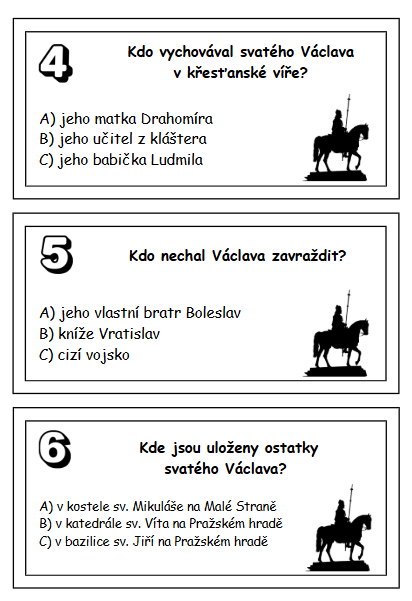 4

Kdo vychovával svatého Václava v křesťanské víře?

A) jeho matka Drahomíra
B) jeho učitel z kláštera
C) jeho babička Ludmila

5

Kdo nechal Václava zavraždit?

A) jeho vlastní bratr Boleslav
B) kníže Vratislav
C) cizí vojsko

6

Kde jsou uloženy ostatky svatého Václava?

A) v kostele sv. Mikuláše na Malé Straně
B) v katedrále sv. Víta na Pražském hradě
C) v bazilice sv. Jiří na Pražském hradě